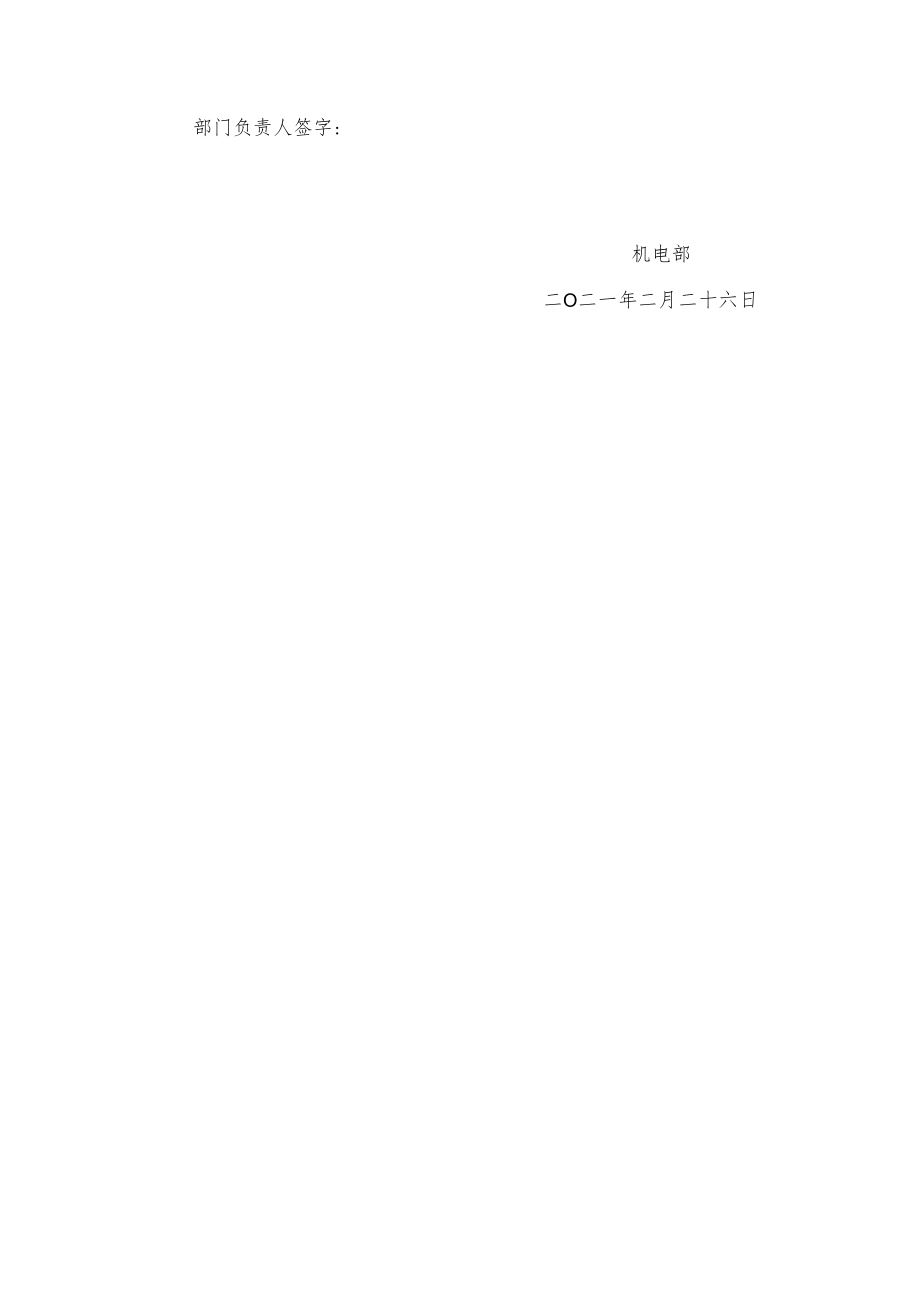 部门负责人签字：

机电部

二O二一年二月二十六日